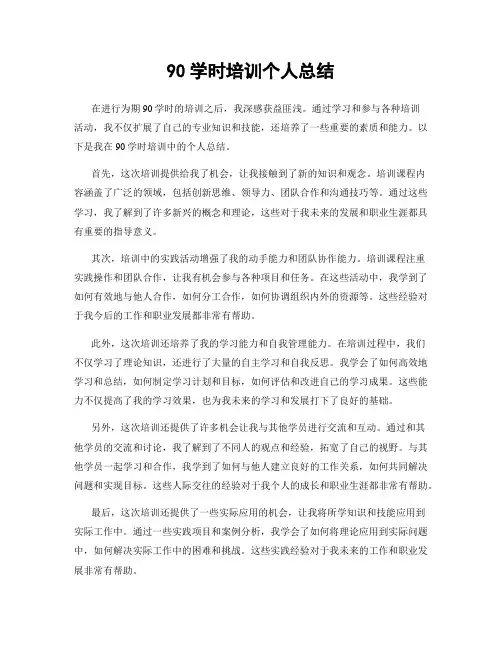 90 学时培训个人总结

在进行为期 90 学时的培训之后，我深感获益匪浅。通过学习和参与各种培训活动，我不仅扩展了自己的专业知识和技能，还培养了一些重要的素质和能力。以下是我在 90 学时培训中的个人总结。

首先，这次培训提供给我了机会，让我接触到了新的知识和观念。培训课程内容涵盖了广泛的领域，包括创新思维、领导力、团队合作和沟通技巧等。通过这些学习，我了解到了许多新兴的概念和理论，这些对于我未来的发展和职业生涯都具有重要的指导意义。

其次，培训中的实践活动增强了我的动手能力和团队协作能力。培训课程注重实践操作和团队合作，让我有机会参与各种项目和任务。在这些活动中，我学到了如何有效地与他人合作，如何分工合作，如何协调组织内外的资源等。这些经验对于我今后的工作和职业发展都非常有帮助。

此外，这次培训还培养了我的学习能力和自我管理能力。在培训过程中，我们不仅学习了理论知识，还进行了大量的自主学习和自我反思。我学会了如何高效地学习和总结，如何制定学习计划和目标，如何评估和改进自己的学习成果。这些能力不仅提高了我的学习效果，也为我未来的学习和发展打下了良好的基础。

另外，这次培训还提供了许多机会让我与其他学员进行交流和互动。通过和其他学员的交流和讨论，我了解到了不同人的观点和经验，拓宽了自己的视野。与其他学员一起学习和合作，我学到了如何与他人建立良好的工作关系，如何共同解决问题和实现目标。这些人际交往的经验对于我个人的成长和职业生涯都非常有帮助。

最后，这次培训还提供了一些实际应用的机会，让我将所学知识和技能应用到实际工作中。通过一些实践项目和案例分析，我学会了如何将理论应用到实际问题中，如何解决实际工作中的困难和挑战。这些实践经验对于我未来的工作和职业发展非常有帮助。